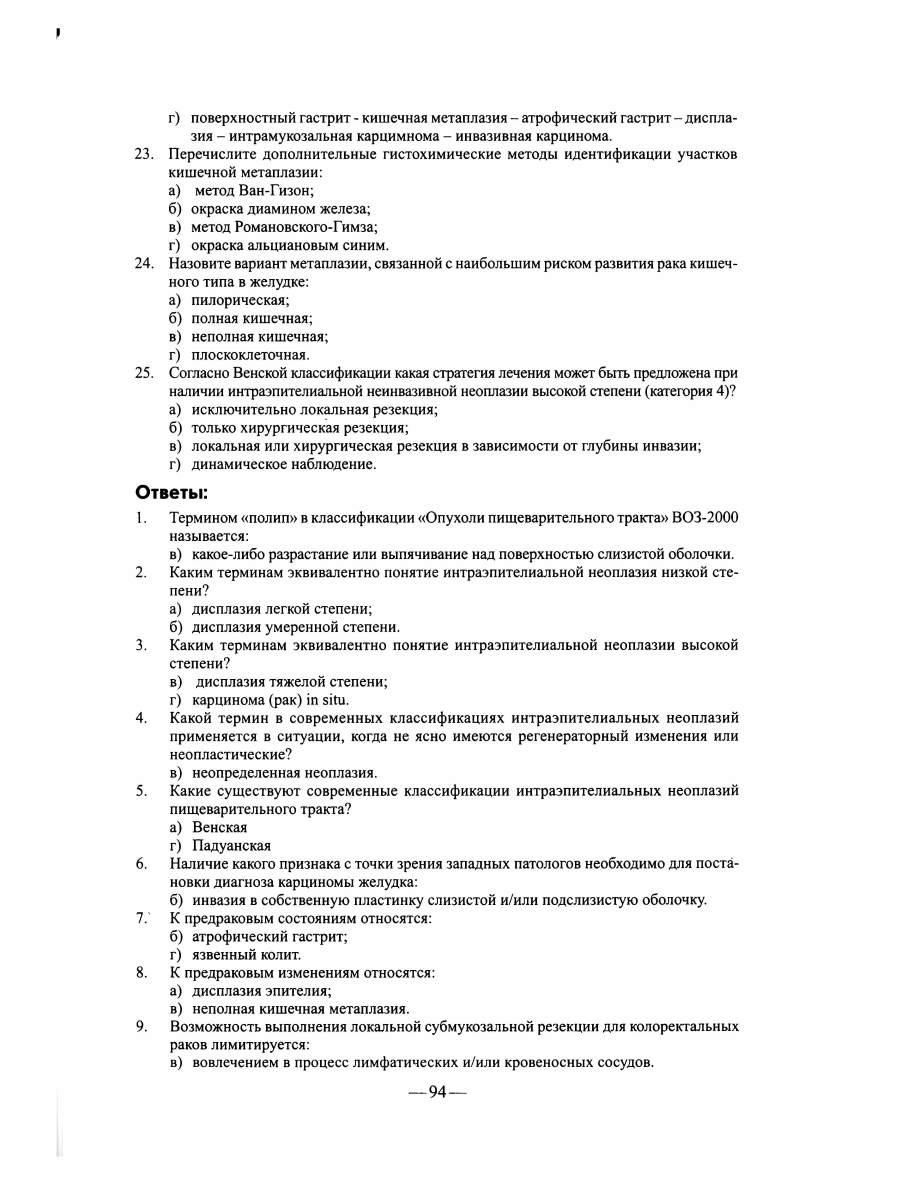 г) поверхностный гастрит - кишечная метаплазия – атрофический гастрит – дисплазия – интрамукозальная карцимнома – инвазивная карцинома.
23. Перечислите дополнительные гистохимические методы идентификации участков кишечной метаплазии:
а) метод Ван-Гизон;
б) окраска диамином железа;
в) метод Романовского-Гимза;
г) окраска альциановым синим.
24. Назовите вариант метаплазии, связанной с наибольшим риском развития рака кишечного типа в желудке:
а) пилорическая;
б) полная кишечная;
в) неполная кишечная;
г) плоскоклеточная.
25. Согласно Венской классификации какая стратегия лечения может быть предложена при наличии интраэпителиальной неинвазивной неоплазии высокой степени (категория 4)?
а) исключительно локальная резекция;
б) только хирургическая резекция;
в) локальная или хирургическая резекция в зависимости от глубины инвазии;
г) динамическое наблюдение.

Ответы:

1. Термином «полип» в классификации «Опухоли пищеварительного тракта» ВОЗ-2000 называется:
в) какое-либо разрастание или выпячивание над поверхностью слизистой оболочки.
2. Каким терминам эквивалентно понятие интраэпителиальной неоплазия низкой степени?
а) дисплазия легкой степени;
б) дисплазия умеренной степени.
3. Каким терминам эквивалентно понятие интраэпителиальной неоплазии высокой степени?
в) дисплазия тяжелой степени;
г) карцинома (рак) in situ.
4. Какой термин в современных классификациях интраэпителиальных неоплазий применяется в ситуации, когда не ясно имеются регенераторный изменения или неопластические?
в) неопределенная неоплазия.
5. Какие существуют современные классификации интраэпителиальных неоплазий пищеварительного тракта?
а) Венская
г) Падуанская
6. Наличие какого признака с точки зрения западных патологов необходимо для постановки диагноза карциномы желудка:
б) инвазия в собственную пластинку слизистой и/или подслизистую оболочку.
7. К предраковым состояниям относятся:
б) атрофический гастрит;
г) язвенный колит.
8. К предраковым изменениям относятся:
а) дисплазия эпителия;
в) неполная кишечная метаплазия.
9. Возможность выполнения локальной субмукозальной резекции для колоректальных раков лимитируется:
в) вовлечением в процесс лимфатических и/или кровеносных сосудов.

— 94 —